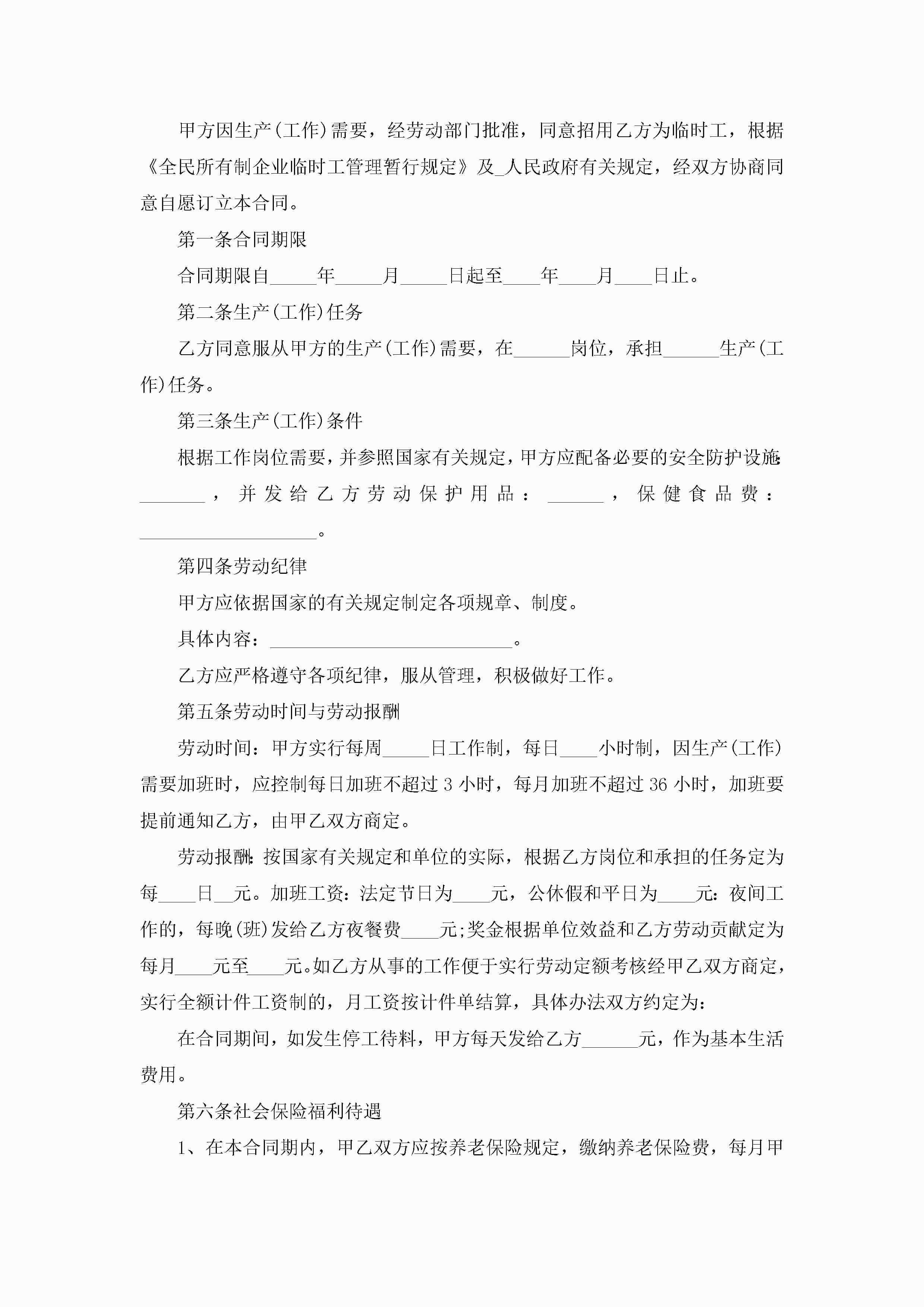 甲方因生产(工作)需要，经劳动部门批准，同意招用乙方为临时工，根据《全民所有制企业临时工管理暂行规定》及_人民政府有关规定，经双方协商同意自愿订立本合同。

第一条合同期限

合同期限自_____年_____月_____日起至____年____月____日止。

第二条生产(工作)任务

乙方同意服从甲方的生产(工作)需要，在______岗位，承担______生产(工作)任务。

第三条生产(工作)条件

根据工作岗位需要，并参照国家有关规定，甲方应配备必要的安全防护设施：_______，并发给乙方劳动保护用品：______，保健食品费：___________________。

第四条劳动纪律

甲方应依据国家的有关规定制定各项规章、制度。

具体内容：__________________________。

乙方应严格遵守各项纪律，服从管理，积极做好工作。

第五条劳动时间与劳动报酬

劳动时间：甲方实行每周_____日工作制，每日____小时制，因生产(工作)需要加班时，应控制每日加班不超过3小时，每月加班不超过36小时，加班要提前通知乙方，由甲乙双方商定。

劳动报酬：按国家有关规定和单位的实际，根据乙方岗位和承担的任务定为每____日__元。加班工资：法定节日为____元，公休假和平日为____元：夜间工作的，每晚(班)发给乙方夜餐费____元;奖金根据单位效益和乙方劳动贡献定为每月____元至____元。如乙方从事的工作便于实行劳动定额考核经甲乙双方商定，实行全额计件工资制的，月工资按计件单结算，具体办法双方约定为：

在合同期间，如发生停工待料，甲方每天发给乙方______元，作为基本生活费用。

第六条社会保险福利待遇

1、在本合同期内，甲乙双方应按养老保险规定，缴纳养老保险费，每月甲